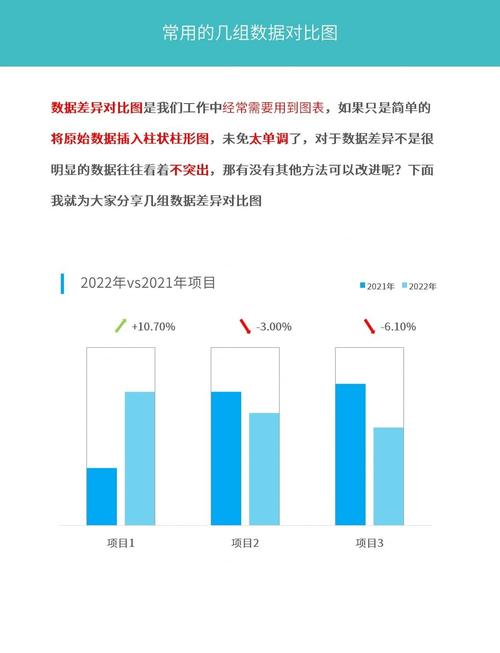 常用的几组数据对比图

数据差异对比图是我们工作中经常需要用到图表，如果只是简单的将原始数据插入柱状柱形图，未免太单调了，对于数据差异不是很明显的数据往往看着不突出，那有没有其他方法可以改进呢？下面我就为大家分享几组数据差异对比图

2022年vs2021年项目

2021年 2022年

+10.70%

-3.00%

-6.10%

项目1

项目2

项目3